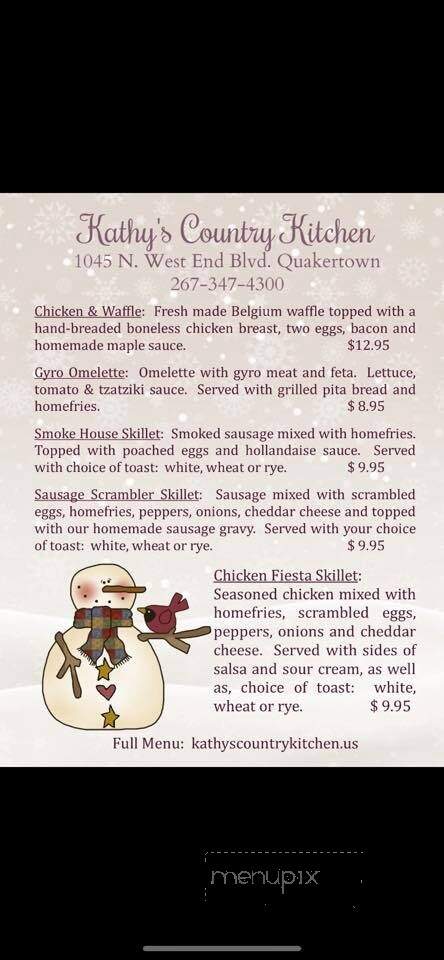 Kathy's Country Kitchen
1045 N. West End Blvd. Quakertown
267-347-4300

Chicken & Waffle: Fresh made Belgium waffle topped with a hand-breaded boneless chicken breast, two eggs, bacon and homemade maple sauce. $12.95

Gyro Omelette: Omelette with gyro meat and feta. Lettuce, tomato & tzatziki sauce. Served with grilled pita bread and homefries. $ 8.95

Smoke House Skillet: Smoked sausage mixed with homefries. Topped with poached eggs and hollandaise sauce. Served with choice of toast: white, wheat or rye. $ 9.95

Sausage Scrambler Skillet: Sausage mixed with scrambled eggs, homefries, peppers, onions, cheddar cheese and topped with our homemade sausage gravy. Served with your choice of toast: white, wheat or rye. $ 9.95

Chicken Fiesta Skillet: Seasoned chicken mixed with homefries, scrambled eggs, peppers, onions and cheddar cheese. Served with sides of salsa and sour cream, as well as, choice of toast: white, wheat or rye. $ 9.95

Full Menu: kathyscountrykitchen.us

menupix